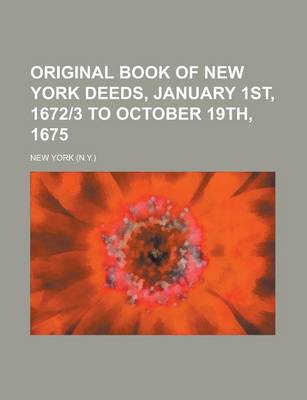 ORIGINAL BOOK OF NEW YORK DEEDS, JANUARY 1ST, 1672/3 TO OCTOBER 19TH, 1675

NEW YORK (N.Y.)